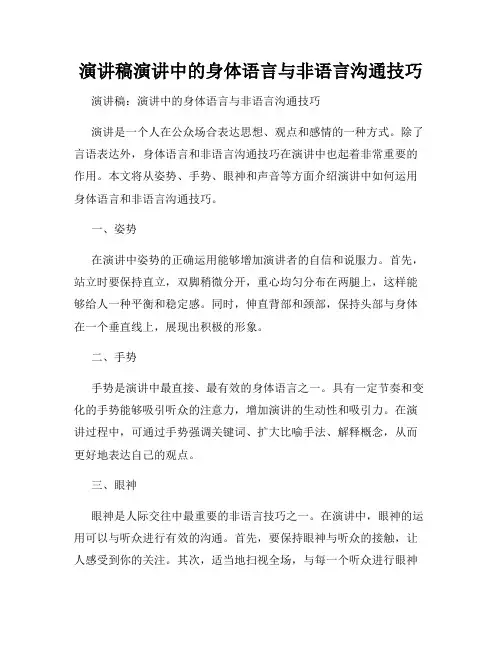 演讲稿演讲中的身体语言与非语言沟通技巧

演讲稿：演讲中的身体语言与非语言沟通技巧

演讲是一个人在公众场合表达思想、观点和感情的一种方式。除了言语表达外，身体语言和非语言沟通技巧在演讲中也起着非常重要的作用。本文将从姿势、手势、眼神和声音等方面介绍演讲中如何运用身体语言和非语言沟通技巧。

一、姿势

在演讲中姿势的正确运用能够增加演讲者的自信和说服力。首先，站立时要保持直立，双脚稍微分开，重心均匀分布在两腿上，这样能够给人一种平衡和稳定感。同时，伸直背部和颈部，保持头部与身体在一个垂直线上，展现出积极的形象。

二、手势

手势是演讲中最直接、最有效的身体语言之一。具有一定节奏和变化的手势能够吸引听众的注意力，增加演讲的生动性和吸引力。在演讲过程中，可通过手势强调关键词、扩大比喻手法、解释概念，从而更好地表达自己的观点。

三、眼神

眼神是人际交往中最重要的非语言技巧之一。在演讲中，眼神的运用可以与听众进行有效的沟通。首先，要保持眼神与听众的接触，让人感受到你的关注。其次，适当地扫视全场，与每一个听众进行眼神